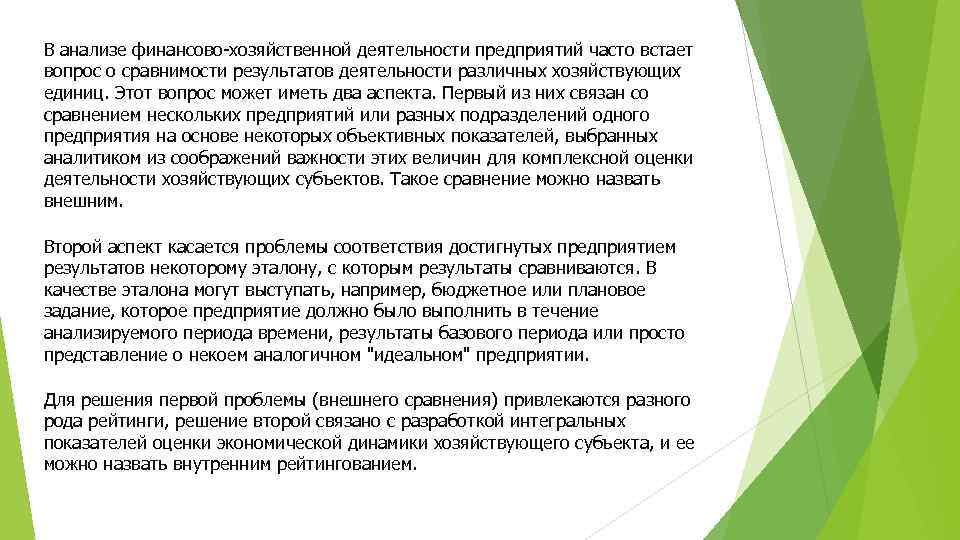 В анализе финансово-хозяйственной деятельности предприятий часто встает вопрос о сравнимости результатов деятельности различных хозяйствующих единиц. Этот вопрос может иметь два аспекта. Первый из них связан со сравнением нескольких предприятий или разных подразделений одного предприятия на основе некоторых объективных показателей, выбранных аналитиком из соображений важности этих величин для комплексной оценки деятельности хозяйствующих субъектов. Такое сравнение можно назвать внешним.

Второй аспект касается проблемы соответствия достигнутых предприятием результатов некоторому эталону, с которым результаты сравниваются. В качестве эталона могут выступать, например, бюджетное или плановое задание, которое предприятие должно было выполнить в течение анализируемого периода времени, результаты базового периода или просто представление о некоем аналогичном "идеальном" предприятии.

Для решения первой проблемы (внешнего сравнения) привлекаются разного рода рейтинги, решение второй связано с разработкой интегральных показателей оценки экономической динамики хозяйствующего субъекта, и ее можно назвать внутренним рейтингованием.